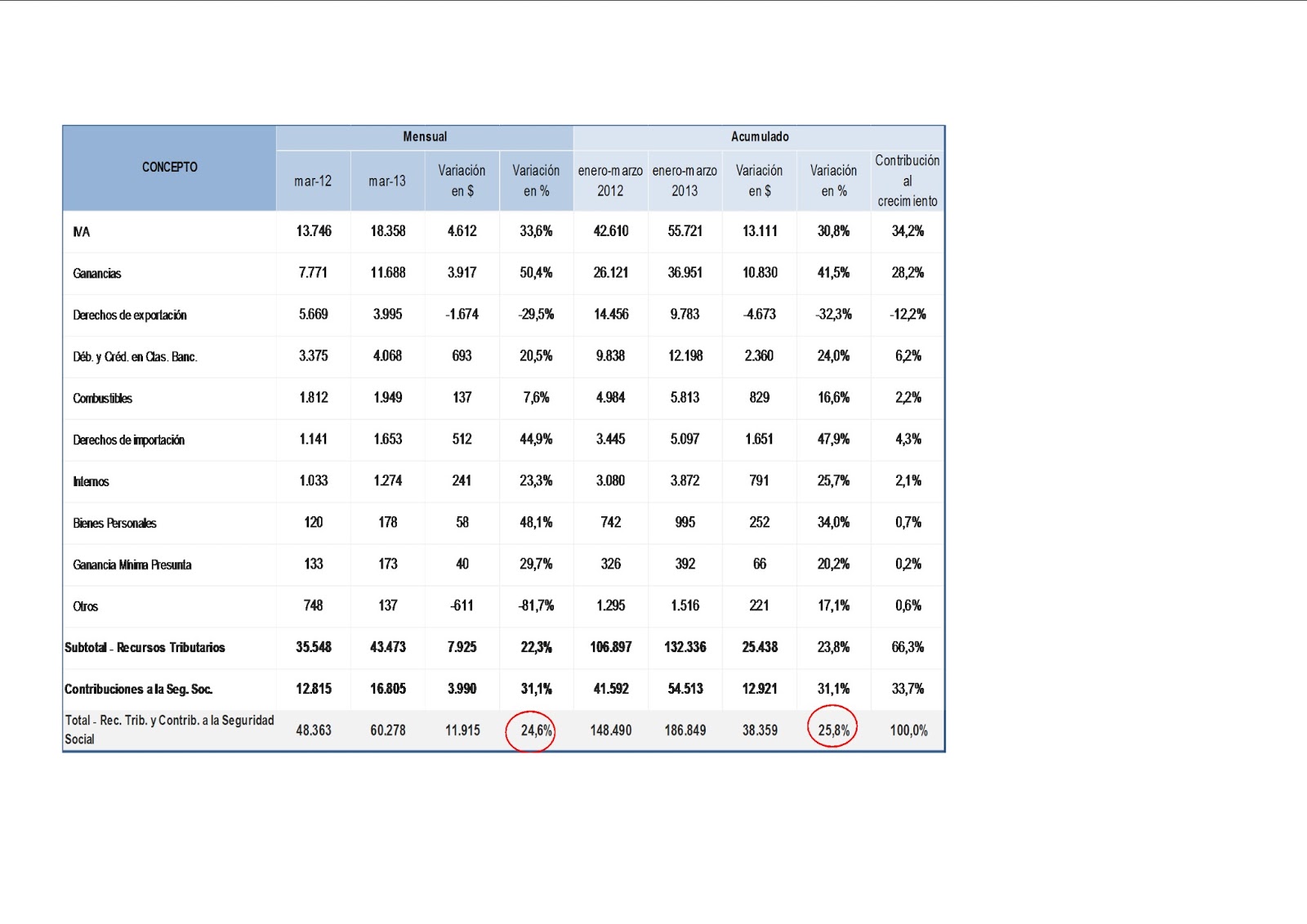 | CONCEPTO | Mensual | | | | Acumulado | | | | |
|---|---|---|---|---|---|---|---|---|---|
| | mar-12 | mar-13 | Variación en $ | Variación en % | enero-marzo 2012 | enero-marzo 2013 | Variación en $ | Variación en % | Contribución al crecimiento |
| IVA | 13.746 | 18.358 | 4.612 | 33,6% | 42.610 | 55.721 | 13.111 | 30,8% | 34,2% |
| Ganancias | 7.771 | 11.688 | 3.917 | 50,4% | 26.121 | 36.951 | 10.830 | 41,5% | 28,2% |
| Derechos de exportación | 5.669 | 3.995 | -1.674 | -29,5% | 14.456 | 9.783 | -4.673 | -32,3% | -12,2% |
| Déb. y Créd. en Ctas. Banc. | 3.375 | 4.068 | 693 | 20,5% | 9.838 | 12.198 | 2.360 | 24,0% | 6,2% |
| Combustibles | 1.812 | 1.949 | 137 | 7,6% | 4.984 | 5.813 | 829 | 16,6% | 2,2% |
| Derechos de importación | 1.141 | 1.653 | 512 | 44,9% | 3.445 | 5.097 | 1.651 | 47,9% | 4,3% |
| Internos | 1.033 | 1.274 | 241 | 23,3% | 3.080 | 3.872 | 791 | 25,7% | 2,1% |
| Bienes Personales | 120 | 178 | 58 | 48,1% | 742 | 995 | 252 | 34,0% | 0,7% |
| Ganancia Mínima Presunta | 133 | 173 | 40 | 29,7% | 326 | 392 | 66 | 20,2% | 0,2% |
| Otros | 748 | 137 | -611 | -81,7% | 1.295 | 1.516 | 221 | 17,1% | 0,6% |
| Subtotal - Recursos Tributarios | 35.548 | 43.473 | 7.925 | 22,3% | 106.897 | 132.336 | 25.438 | 23,8% | 66,3% |
| Contribuciones a la Seg. Soc. | 12.815 | 16.805 | 3.990 | 31,1% | 41.592 | 54.513 | 12.921 | 31,1% | 33,7% |
| Total - Rec. Trib. y Contrib. a la Seguridad Social | 48.363 | 60.278 | 11.915 | 24,6% | 148.490 | 186.849 | 38.359 | 25,8% | 100,0% |